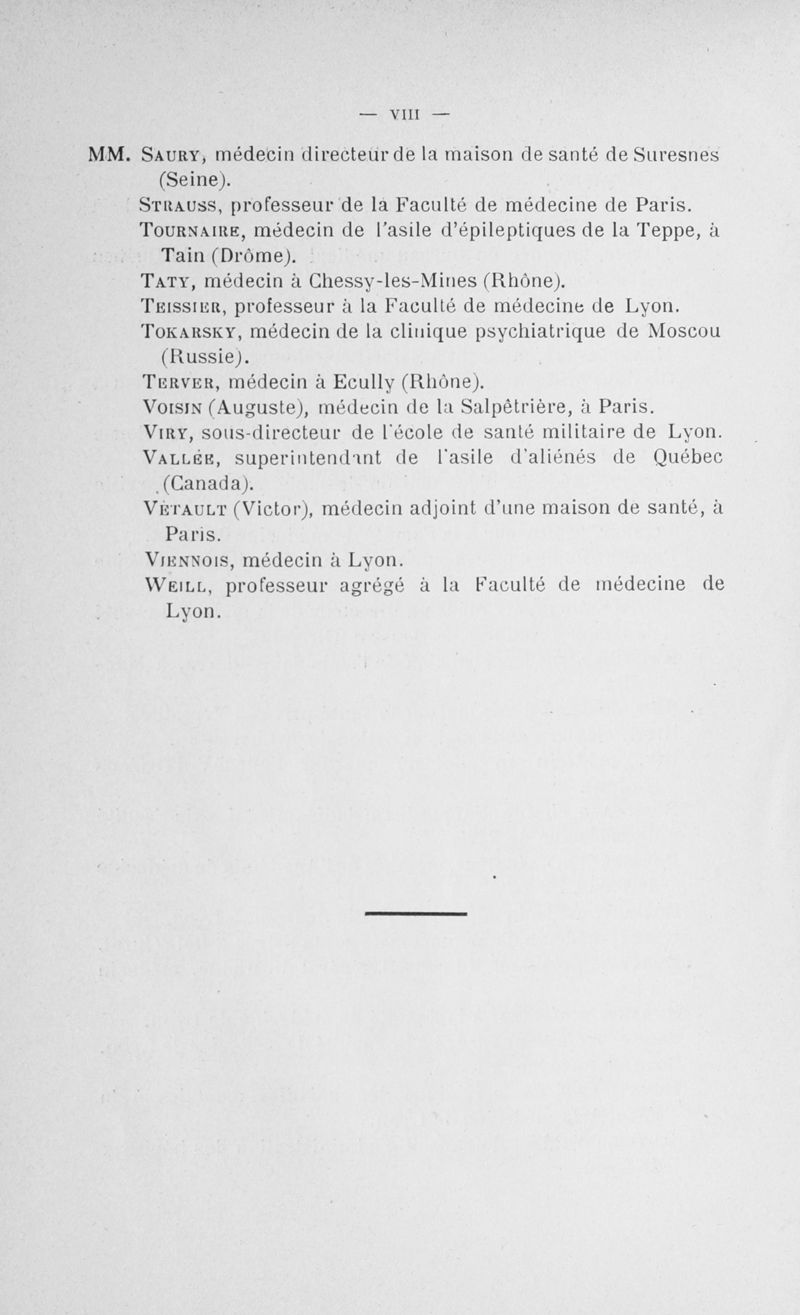 — VIII —

MM. Saury, médecin directeur de la maison de santé de Suresnes (Seine).
Strauss, professeur de la Faculté de médecine de Paris.
Tournaire, médecin de l'asile d'épileptiques de la Teppe, à Tain (Drôme).
Taty, médecin à Chessy-les-Mines (Rhône).
Teissier, professeur à la Faculté de médecine de Lyon.
Tokarsky, médecin de la clinique psychiatrique de Moscou (Russie).
Terver, médecin à Ecully (Rhône).
Voisin (Auguste), médecin de la Salpêtrière, à Paris.
Viry, sous-directeur de l'école de santé militaire de Lyon.
Vallée, superintendant de l'asile d'aliénés de Québec (Canada).
Vétault (Victor), médecin adjoint d'une maison de santé, à Paris.
Viennois, médecin à Lyon.
Weill, professeur agrégé à la Faculté de médecine de Lyon.